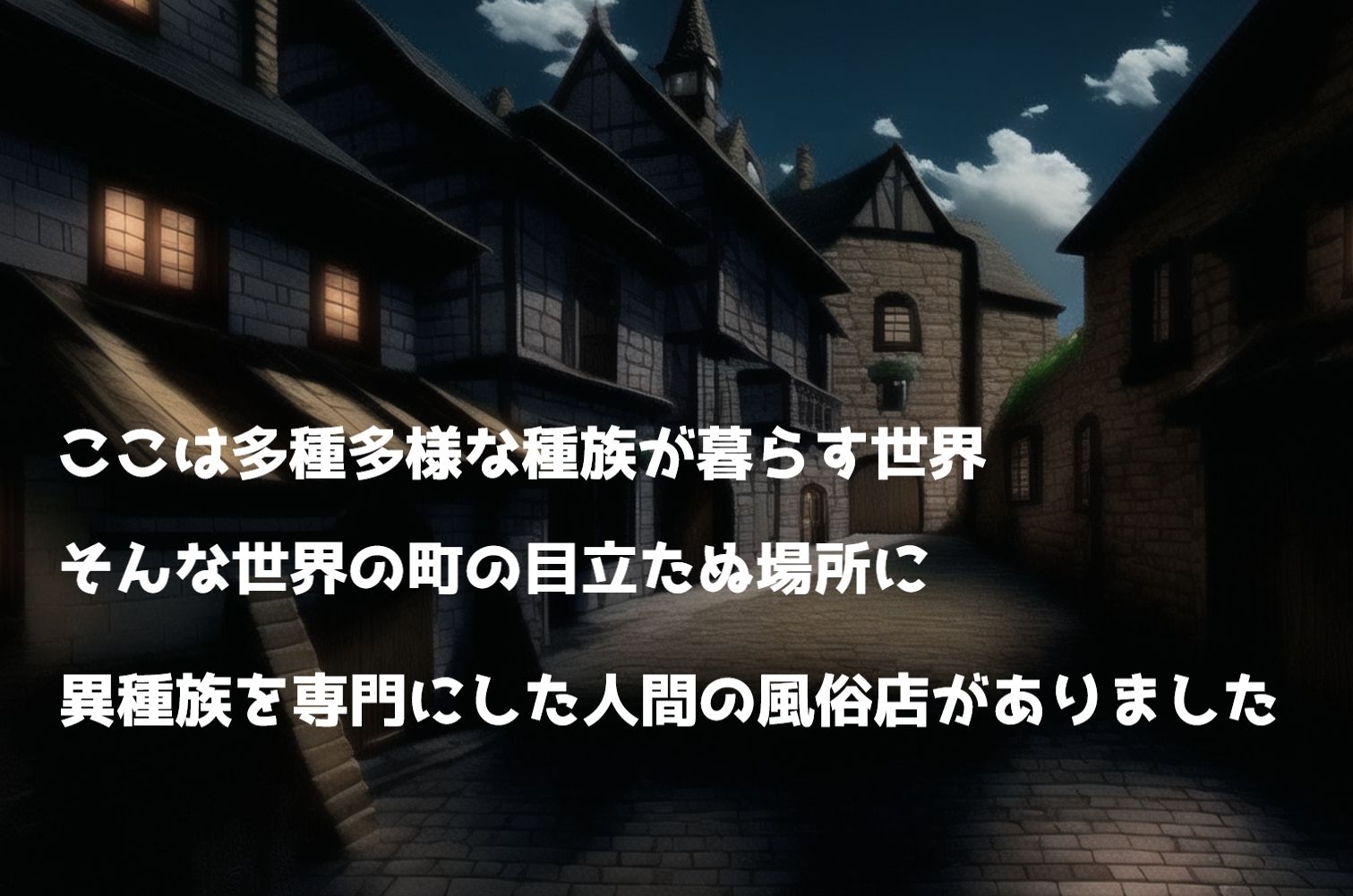 ここは多種多様な種族が暮らす世界

そんな世界の町の目立たぬ場所に

異種族を専門にした人間の風俗店がありました